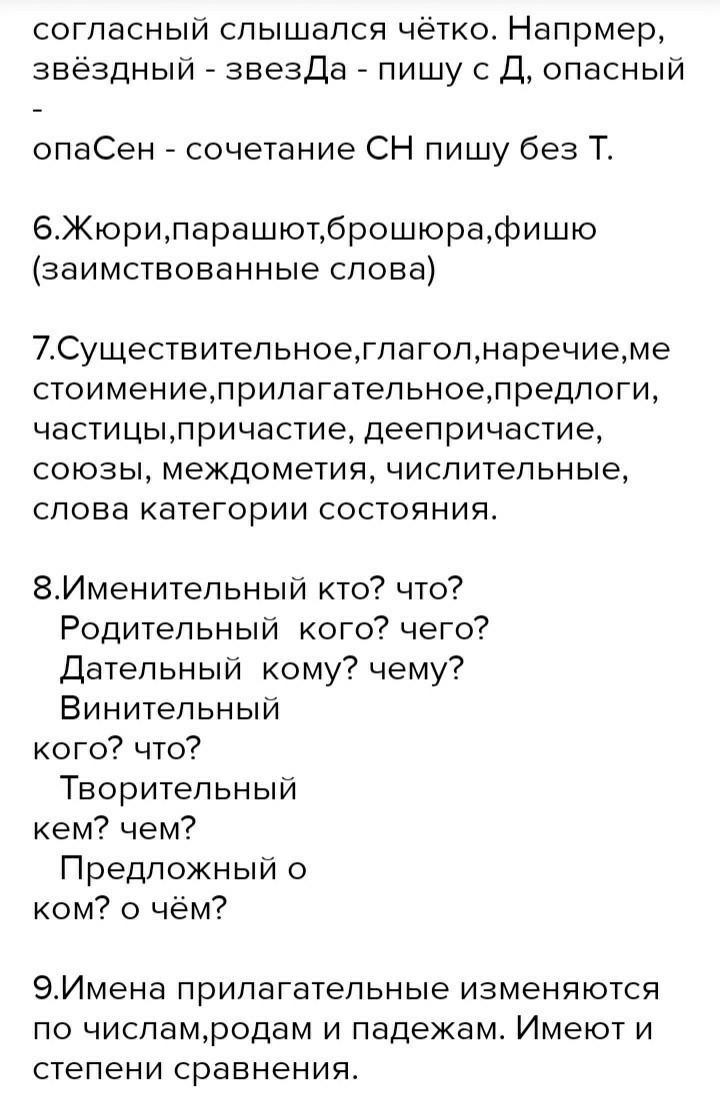 согласный слышался чётко. Напрмер, звёздный - звезДа - пишу с Д, опасный - опаСен - сочетание СН пишу без Т.

6.Жюри,парашют,брошюра,фишю (заимствованные слова)

7.Существительное,глагол,наречие,местоимение,прилагательное,предлоги, частицы,причастие, деепричастие, союзы, междометия, числительные, слова категории состояния.

8.Именительный кто? что?
Родительный кого? чего?
Дательный кому? чему?
Винительный кого? что?
Творительный кем? чем?
Предложный о ком? о чём?

9.Имена прилагательные изменяются по числам,родам и падежам. Имеют и степени сравнения.